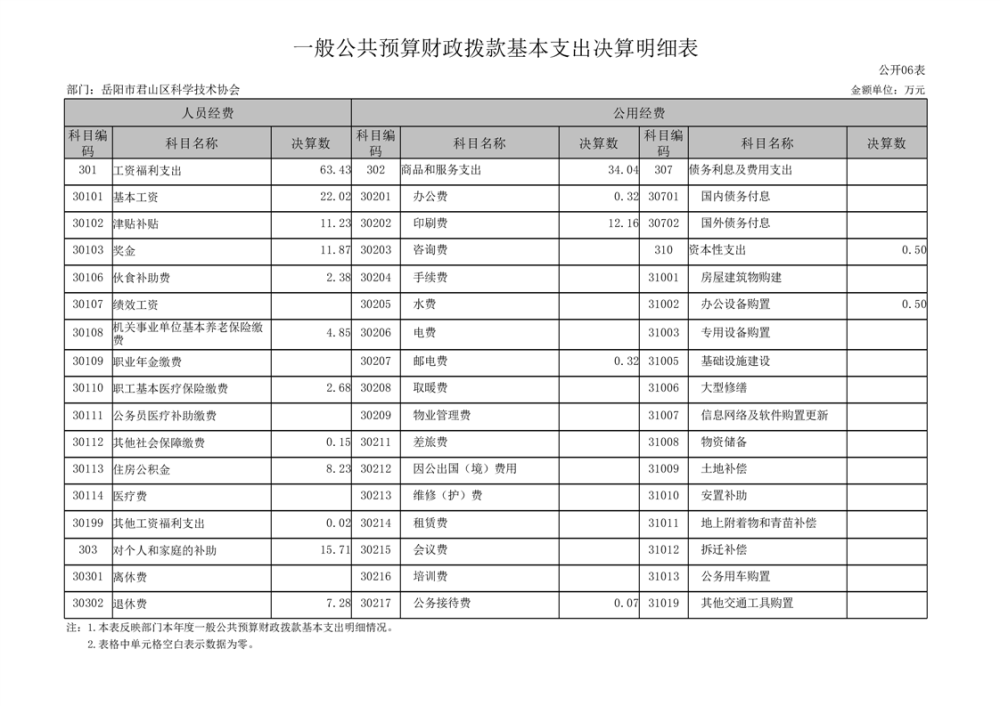 一般公共预算财政拨款基本支出决算明细表

公开06表

部门：岳阳市君山区科学技术协会

金额单位：万元

| 人员经费 | | | 公用经费 | | | | | |
|---|---|---|---|---|---|---|---|---|
| 科目编码 | 科目名称 | 决算数 | 科目编码 | 科目名称 | 决算数 | 科目编码 | 科目名称 | 决算数 |
| 301 | 工资福利支出 | 63.43 | 302 | 商品和服务支出 | 34.04 | 307 | 债务利息及费用支出 | |
| 30101 | 基本工资 | 22.02 | 30201 | 办公费 | 0.32 | 30701 | 国内债务付息 | |
| 30102 | 津贴补贴 | 11.23 | 30202 | 印刷费 | 12.16 | 30702 | 国外债务付息 | |
| 30103 | 奖金 | 11.87 | 30203 | 咨询费 | | 310 | 资本性支出 | 0.50 |
| 30106 | 伙食补助费 | 2.38 | 30204 | 手续费 | | 31001 | 房屋建筑物购建 | |
| 30107 | 绩效工资 | | 30205 | 水费 | | 31002 | 办公设备购置 | 0.50 |
| 30108 | 机关事业单位基本养老保险缴费 | 4.85 | 30206 | 电费 | | 31003 | 专用设备购置 | |
| 30109 | 职业年金缴费 | | 30207 | 邮电费 | 0.32 | 31005 | 基础设施建设 | |
| 30110 | 职工基本医疗保险缴费 | 2.68 | 30208 | 取暖费 | | 31006 | 大型修缮 | |
| 30111 | 公务员医疗补助缴费 | | 30209 | 物业管理费 | | 31007 | 信息网络及软件购置更新 | |
| 30112 | 其他社会保障缴费 | 0.15 | 30211 | 差旅费 | | 31008 | 物资储备 | |
| 30113 | 住房公积金 | 8.23 | 30212 | 因公出国（境）费用 | | 31009 | 土地补偿 | |
| 30114 | 医疗费 | | 30213 | 维修（护）费 | | 31010 | 安置补助 | |
| 30199 | 其他工资福利支出 | 0.02 | 30214 | 租赁费 | | 31011 | 地上附着物和青苗补偿 | |
| 303 | 对个人和家庭的补助 | 15.71 | 30215 | 会议费 | | 31012 | 拆迁补偿 | |
| 30301 | 离休费 | | 30216 | 培训费 | | 31013 | 公务用车购置 | |
| 30302 | 退休费 | 7.28 | 30217 | 公务接待费 | 0.07 | 31019 | 其他交通工具购置 | |

注：1.本表反映部门本年度一般公共预算财政拨款基本支出明细情况。
2.表格中单元格空白表示数据为零。